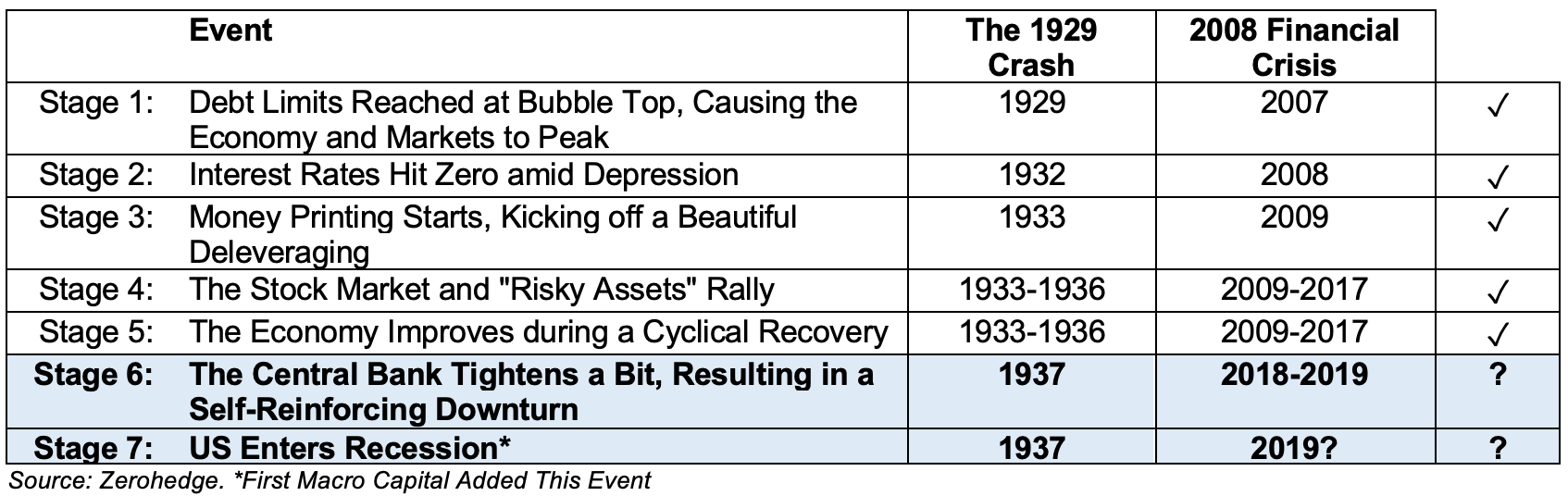 | | Event | The 1929 Crash | 2008 Financial Crisis | |
|---|---|---|---|---|
| Stage 1: | Debt Limits Reached at Bubble Top, Causing the Economy and Markets to Peak | 1929 | 2007 | ✓ |
| Stage 2: | Interest Rates Hit Zero amid Depression | 1932 | 2008 | ✓ |
| Stage 3: | Money Printing Starts, Kicking off a Beautiful Deleveraging | 1933 | 2009 | ✓ |
| Stage 4: | The Stock Market and "Risky Assets" Rally | 1933-1936 | 2009-2017 | ✓ |
| Stage 5: | The Economy Improves during a Cyclical Recovery | 1933-1936 | 2009-2017 | ✓ |
| **Stage 6:** | **The Central Bank Tightens a Bit, Resulting in a Self-Reinforcing Downturn** | **1937** | **2018-2019** | **?** |
| **Stage 7:** | **US Enters Recession\*** | **1937** | **2019?** | **?** |

Source: Zerohedge. *First Macro Capital Added This Event